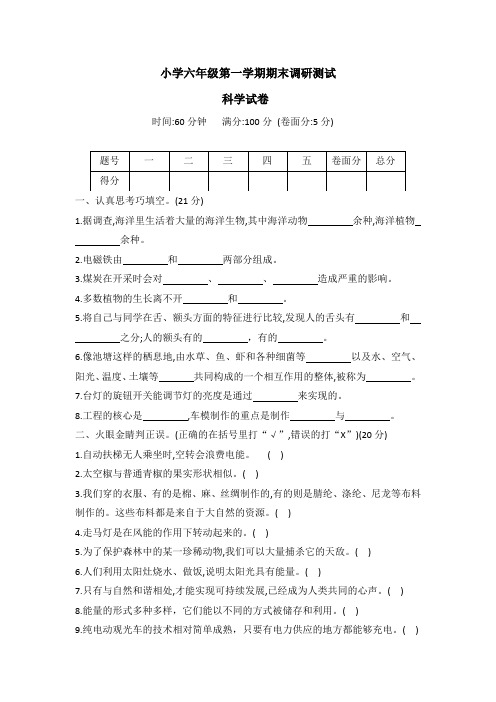 小学六年级第一学期期末调研测试

科学试卷

时间:60 分钟　满分:100 分 (卷面分:5 分)

| 题号 | 一 | 二 | 三 | 四 | 五 | 卷面分 | 总分 |
|---|---|---|---|---|---|---|---|
| 得分 | | | | | | | |

一、认真思考巧填空。(21 分)

1.据调查,海洋里生活着大量的海洋生物,其中海洋动物________余种,海洋植物________余种。

2.电磁铁由________和________两部分组成。

3.煤炭在开采时会对________、________、________造成严重的影响。

4.多数植物的生长离不开________和________。

5.将自己与同学在舌、额头方面的特征进行比较,发现人的舌头有________和________之分;人的额头有的________，有的________。

6.像池塘这样的栖息地,由水草、鱼、虾和各种细菌等________以及水、空气、阳光、温度、土壤等______共同构成的一个相互作用的整体,被称为________。

7.台灯的旋钮开关能调节灯的亮度是通过________来实现的。

8.工程的核心是________,车模制作的重点是制作________与________。

二、火眼金睛判正误。(正确的在括号里打“√”,错误的打“X”)(20 分)

1.自动扶梯无人乘坐时,空转会浪费电能。　( )

2.太空椒与普通青椒的果实形状相似。( )

3.我们穿的衣服、有的是棉、麻、丝绸制作的,有的则是腈纶、涤纶、尼龙等布料制作的。这些布料都是来自于大自然的资源。( )

4.走马灯是在风能的作用下转动起来的。( )

5.为了保护森林中的某一珍稀动物,我们可以大量捕杀它的天敌。( )

6.人们利用太阳灶烧水、做饭,说明太阳光具有能量。( )

7.只有与自然和谐相处,才能实现可持续发展,已经成为人类共同的心声。( )

8.能量的形式多种多样，它们能以不同的方式被储存和利用。( )

9.纯电动观光车的技术相对简单成熟，只要有电力供应的地方都能够充电。( )